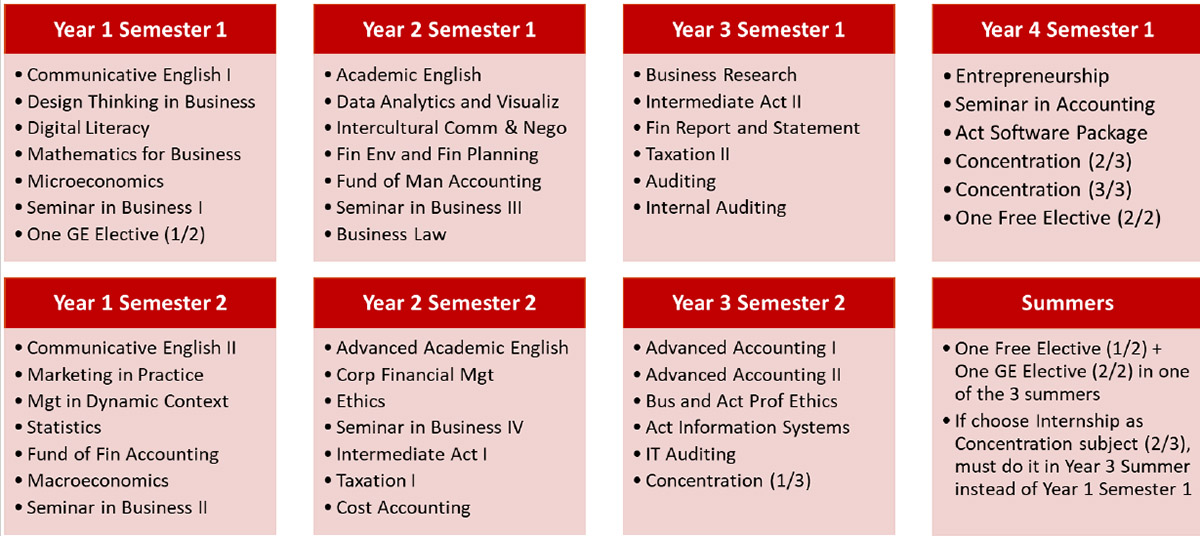 Year 1 Semester 1

• Communicative English I
• Design Thinking in Business
• Digital Literacy
• Mathematics for Business
• Microeconomics
• Seminar in Business I
• One GE Elective (1/2)

Year 2 Semester 1

• Academic English
• Data Analytics and Visualiz
• Intercultural Comm & Nego
• Fin Env and Fin Planning
• Fund of Man Accounting
• Seminar in Business III
• Business Law

Year 3 Semester 1

• Business Research
• Intermediate Act II
• Fin Report and Statement
• Taxation II
• Auditing
• Internal Auditing

Year 4 Semester 1

• Entrepreneurship
• Seminar in Accounting
• Act Software Package
• Concentration (2/3)
• Concentration (3/3)
• One Free Elective (2/2)

Year 1 Semester 2

• Communicative English II
• Marketing in Practice
• Mgt in Dynamic Context
• Statistics
• Fund of Fin Accounting
• Macroeconomics
• Seminar in Business II

Year 2 Semester 2

• Advanced Academic English
• Corp Financial Mgt
• Ethics
• Seminar in Business IV
• Intermediate Act I
• Taxation I
• Cost Accounting

Year 3 Semester 2

• Advanced Accounting I
• Advanced Accounting II
• Bus and Act Prof Ethics
• Act Information Systems
• IT Auditing
• Concentration (1/3)

Summers

• One Free Elective (1/2) + One GE Elective (2/2) in one of the 3 summers
• If choose Internship as Concentration subject (2/3), must do it in Year 3 Summer instead of Year 1 Semester 1